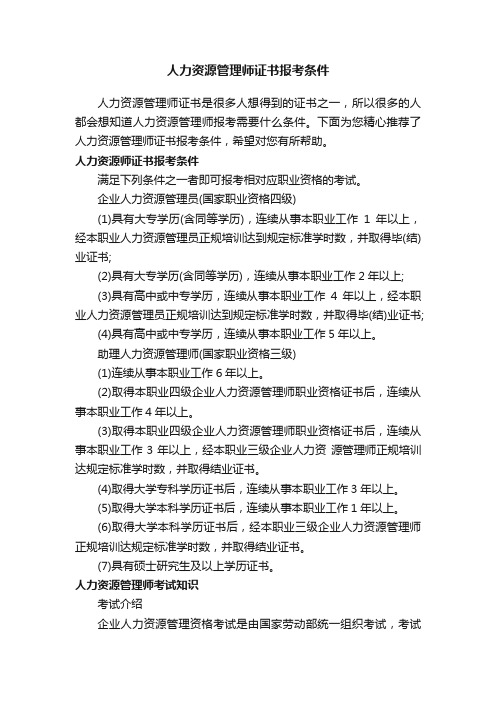 人力资源管理师证书报考条件

人力资源管理师证书是很多人想得到的证书之一，所以很多的人都会想知道人力资源管理师报考需要什么条件。下面为您精心推荐了人力资源管理师证书报考条件，希望对您有所帮助。

人力资源师证书报考条件

满足下列条件之一者即可报考相对应职业资格的考试。

企业人力资源管理员(国家职业资格四级)

(1)具有大专学历(含同等学历)，连续从事本职业工作 1 年以上，经本职业人力资源管理员正规培训达到规定标准学时数，并取得毕(结)业证书;

(2)具有大专学历(含同等学历)，连续从事本职业工作 2 年以上;

(3)具有高中或中专学历，连续从事本职业工作 4 年以上，经本职业人力资源管理员正规培训达到规定标准学时数，并取得毕(结)业证书;

(4)具有高中或中专学历，连续从事本职业工作 5 年以上。

助理人力资源管理师(国家职业资格三级)

(1)连续从事本职业工作 6 年以上。

(2)取得本职业四级企业人力资源管理师职业资格证书后，连续从事本职业工作 4 年以上。

(3)取得本职业四级企业人力资源管理师职业资格证书后，连续从事本职业工作 3 年以上，经本职业三级企业人力资 源管理师正规培训达规定标准学时数，并取得结业证书。

(4)取得大学专科学历证书后，连续从事本职业工作 3 年以上。

(5)取得大学本科学历证书后，连续从事本职业工作 1 年以上。

(6)取得大学本科学历证书后，经本职业三级企业人力资源管理师正规培训达规定标准学时数，并取得结业证书。

(7)具有硕士研究生及以上学历证书。

人力资源管理师考试知识

考试介绍

企业人力资源管理资格考试是由国家劳动部统一组织考试，考试